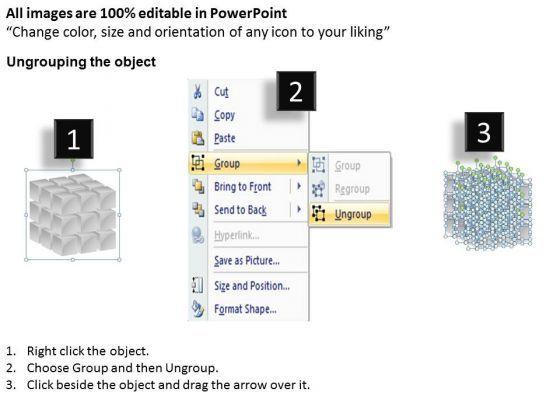 All images are 100% editable in PowerPoint
"Change color, size and orientation of any icon to your liking"

Ungrouping the object

1

2

Cut
Copy
Paste
Group
Bring to Front
Send to Back
Hyperlink...
Save as Picture...
Size and Position...
Format Shape...

Group
Regroup
Ungroup

3

1. Right click the object.
2. Choose Group and then Ungroup.
3. Click beside the object and drag the arrow over it.